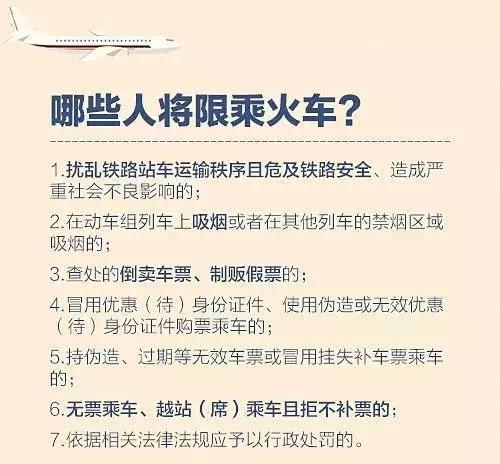 哪些人将限乘火车？

1.扰乱铁路站车运输秩序且危及铁路安全、造成严重社会不良影响的；

2.在动车组列车上吸烟或者在其他列车的禁烟区域吸烟的；

3.查处的倒卖车票、制贩假票的；

4.冒用优惠（待）身份证件、使用伪造或无效优惠（待）身份证件购票乘车的；

5.持伪造、过期等无效车票或冒用挂失补车票乘车的；

6.无票乘车、越站（席）乘车且拒不补票的；

7.依据相关法律法规应予以行政处罚的。